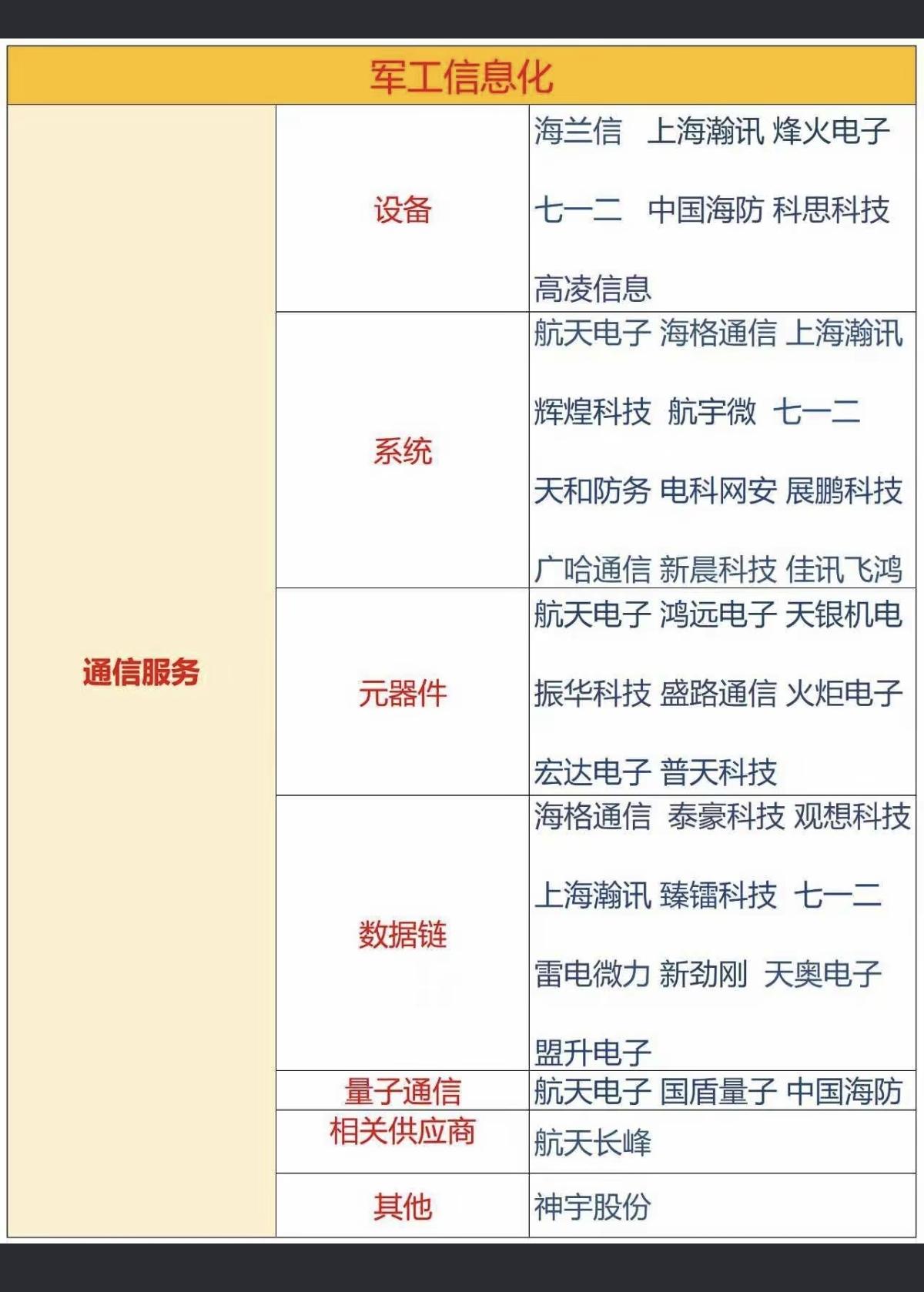 | 军工信息化 | | |
|---|---|---|
| 通信服务 | 设备 | 海兰信 上海瀚讯 烽火电子 七一二 中国海防 科思科技 高凌信息 |
| | 系统 | 航天电子 海格通信 上海瀚讯 辉煌科技 航宇微 七一二 天和防务 电科网安 展鹏科技 广哈通信 新晨科技 佳讯飞鸿 |
| | 元器件 | 航天电子 鸿远电子 天银机电 振华科技 盛路通信 火炬电子 宏达电子 普天科技 |
| | 数据链 | 海格通信 泰豪科技 观想科技 上海瀚讯 臻镭科技 七一二 雷电微力 新劲刚 天奥电子 盟升电子 |
| | 量子通信 | 航天电子 国盾量子 中国海防 |
| | 相关供应商 | 航天长峰 |
| | 其他 | 神宇股份 |